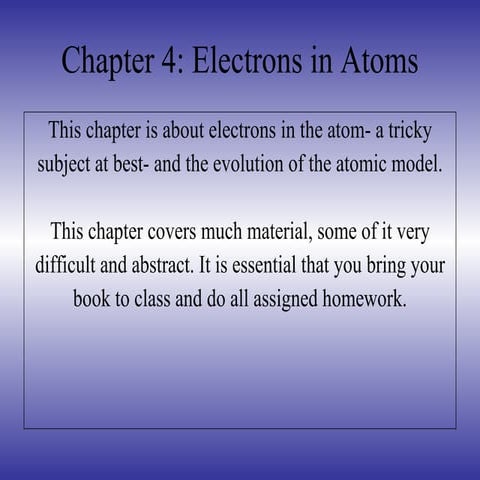 Chapter 4: Electrons in Atoms

This chapter is about electrons in the atom- a tricky subject at best- and the evolution of the atomic model.

This chapter covers much material, some of it very difficult and abstract. It is essential that you bring your book to class and do all assigned homework.